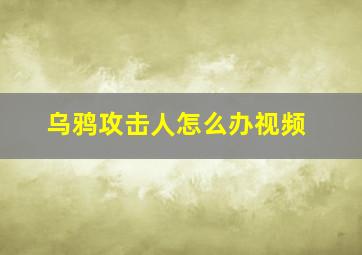 乌鸦攻击人怎么办视频